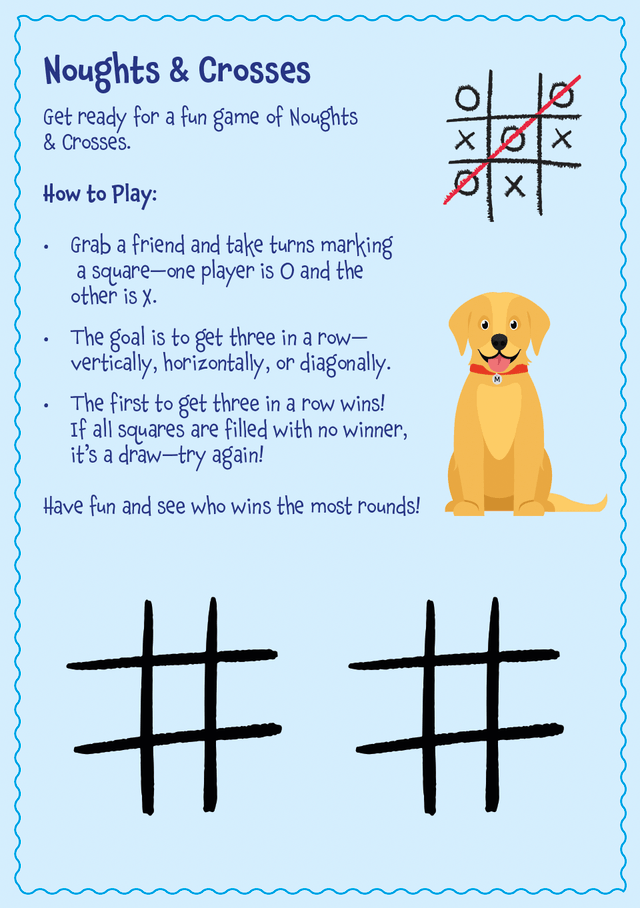 Noughts & Crosses

Get ready for a fun game of Noughts & Crosses.

How to Play:

• Grab a friend and take turns marking a square—one player is O and the other is X.

• The goal is to get three in a row—vertically, horizontally, or diagonally.

• The first to get three in a row wins! If all squares are filled with no winner, it's a draw—try again!

Have fun and see who wins the most rounds!

O O
X O X
O X

M